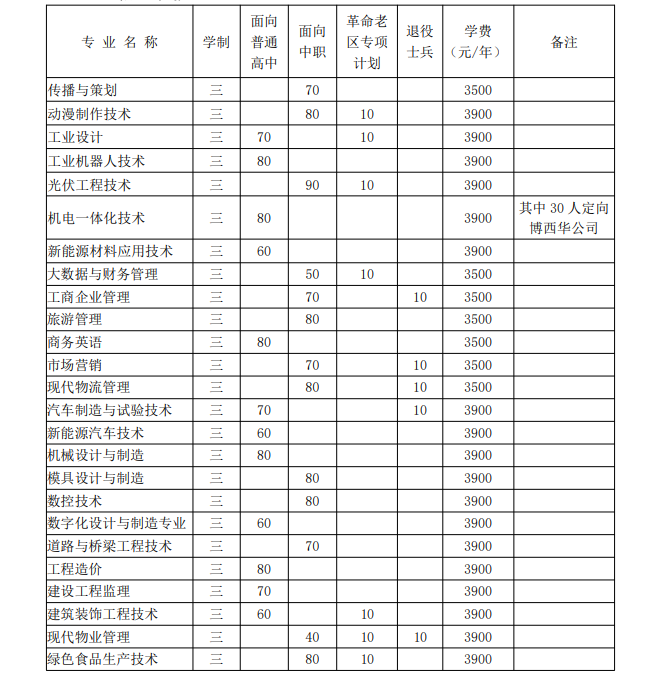 | 专业名称 | 学制 | 面向普通高中 | 面向中职 | 革命老区专项计划 | 退役士兵 | 学费（元/年） | 备注 |
|---|---|---|---|---|---|---|---|
| 传播与策划 | 三 |  | 70 |  |  | 3500 |  |
| 动漫制作技术 | 三 |  | 80 | 10 |  | 3900 |  |
| 工业设计 | 三 | 70 |  | 10 |  | 3900 |  |
| 工业机器人技术 | 三 | 80 |  |  |  | 3900 |  |
| 光伏工程技术 | 三 |  | 90 | 10 |  | 3900 |  |
| 机电一体化技术 | 三 | 80 |  |  |  | 3900 | 其中 30 人定向博西华公司 |
| 新能源材料应用技术 | 三 | 60 |  |  |  | 3900 |  |
| 大数据与财务管理 | 三 |  | 50 | 10 |  | 3500 |  |
| 工商企业管理 | 三 |  | 70 |  | 10 | 3500 |  |
| 旅游管理 | 三 |  | 80 |  |  | 3500 |  |
| 商务英语 | 三 | 80 |  |  |  | 3500 |  |
| 市场营销 | 三 |  | 70 |  | 10 | 3500 |  |
| 现代物流管理 | 三 |  | 80 |  | 10 | 3500 |  |
| 汽车制造与试验技术 | 三 | 70 |  |  | 10 | 3900 |  |
| 新能源汽车技术 | 三 | 60 |  |  |  | 3900 |  |
| 机械设计与制造 | 三 | 80 |  |  |  | 3900 |  |
| 模具设计与制造 | 三 |  | 80 |  |  | 3900 |  |
| 数控技术 | 三 |  | 80 |  |  | 3900 |  |
| 数字化设计与制造专业 | 三 | 60 |  |  |  | 3900 |  |
| 道路与桥梁工程技术 | 三 |  | 70 |  |  | 3900 |  |
| 工程造价 | 三 | 80 |  |  |  | 3900 |  |
| 建设工程监理 | 三 | 70 |  |  |  | 3900 |  |
| 建筑装饰工程技术 | 三 | 60 |  | 10 |  | 3900 |  |
| 现代物业管理 | 三 |  | 40 | 10 | 10 | 3900 |  |
| 绿色食品生产技术 | 三 |  | 80 | 10 |  | 3900 |  |